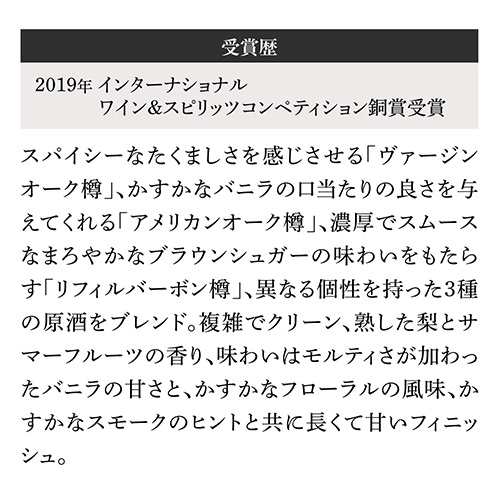 受賞歴

2019年 インターナショナル
ワイン&スピリッツコンペティション銅賞受賞

スパイシーなたくましさを感じさせる「ヴァージンオーク樽」、かすかなバニラの口当たりの良さを与えてくれる「アメリカンオーク樽」、濃厚でスムースなまろやかなブラウンシュガーの味わいをもたらす「リフィルバーボン樽」、異なる個性を持った3種の原酒をブレンド。複雑でクリーン、熟した梨とサマーフルーツの香り、味わいはモルティさが加わったバニラの甘さと、かすかなフローラルの風味、かすかなスモークのヒントと共に長くて甘いフィニッシュ。